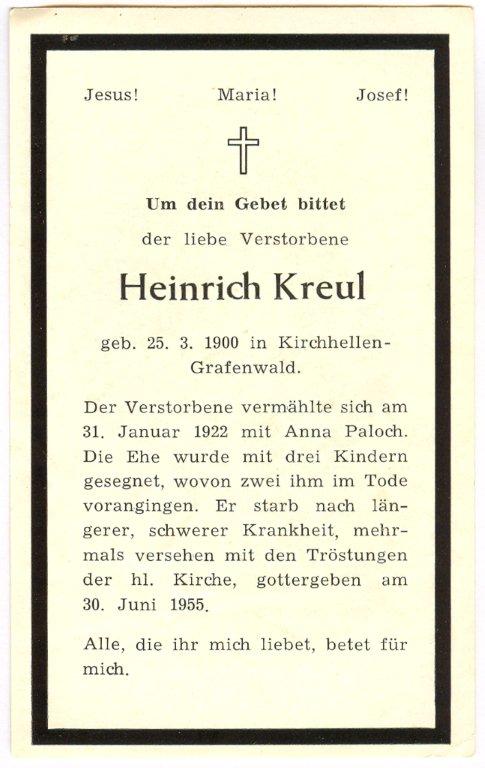 Jesus! Maria! Josef!

Um dein Gebet bittet

der liebe Verstorbene

Heinrich Kreul

geb. 25. 3. 1900 in Kirchhellen-Grafenwald.

Der Verstorbene vermählte sich am 31. Januar 1922 mit Anna Paloch. Die Ehe wurde mit drei Kindern gesegnet, wovon zwei ihm im Tode vorangingen. Er starb nach längerer, schwerer Krankheit, mehrmals versehen mit den Tröstungen der hl. Kirche, gottergeben am 30. Juni 1955.

Alle, die ihr mich liebet, betet für mich.